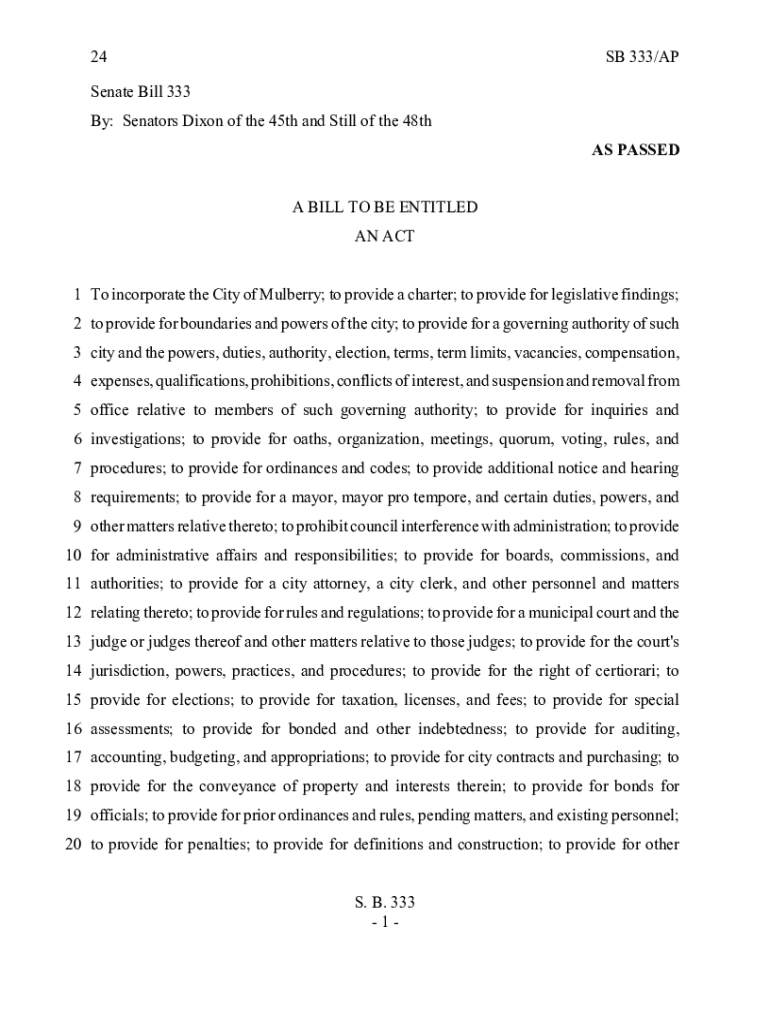 24 SB 333/AP

Senate Bill 333

By: Senators Dixon of the 45th and Still of the 48th

AS PASSED

A BILL TO BE ENTITLED

AN ACT

1 To incorporate the City of Mulberry; to provide a charter; to provide for legislative findings;
2 to provide for boundaries and powers of the city; to provide for a governing authority of such
3 city and the powers, duties, authority, election, terms, term limits, vacancies, compensation,
4 expenses, qualifications, prohibitions, conflicts of interest, and suspension and removal from
5 office relative to members of such governing authority; to provide for inquiries and
6 investigations; to provide for oaths, organization, meetings, quorum, voting, rules, and
7 procedures; to provide for ordinances and codes; to provide additional notice and hearing
8 requirements; to provide for a mayor, mayor pro tempore, and certain duties, powers, and
9 other matters relative thereto; to prohibit council interference with administration; to provide
10 for administrative affairs and responsibilities; to provide for boards, commissions, and
11 authorities; to provide for a city attorney, a city clerk, and other personnel and matters
12 relating thereto; to provide for rules and regulations; to provide for a municipal court and the
13 judge or judges thereof and other matters relative to those judges; to provide for the court's
14 jurisdiction, powers, practices, and procedures; to provide for the right of certiorari; to
15 provide for elections; to provide for taxation, licenses, and fees; to provide for special
16 assessments; to provide for bonded and other indebtedness; to provide for auditing,
17 accounting, budgeting, and appropriations; to provide for city contracts and purchasing; to
18 provide for the conveyance of property and interests therein; to provide for bonds for
19 officials; to provide for prior ordinances and rules, pending matters, and existing personnel;
20 to provide for penalties; to provide for definitions and construction; to provide for other

S. B. 333
- 1 -